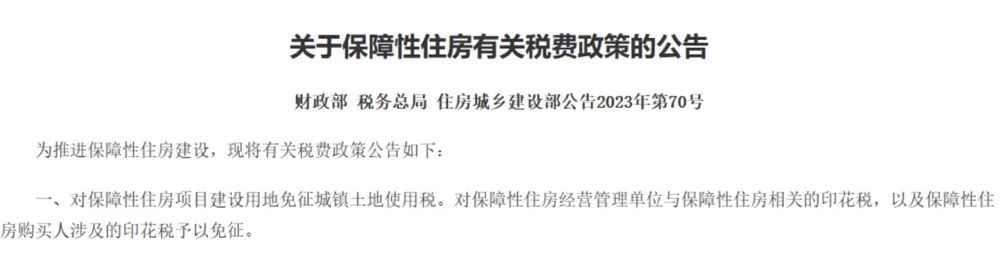 关于保障性住房有关税费政策的公告

财政部 税务总局 住房城乡建设部公告2023年第70号

为推进保障性住房建设，现将有关税费政策公告如下：

一、对保障性住房项目建设用地免征城镇土地使用税。对保障性住房经营管理单位与保障性住房相关的印花税，以及保障性住房购买人涉及的印花税予以免征。